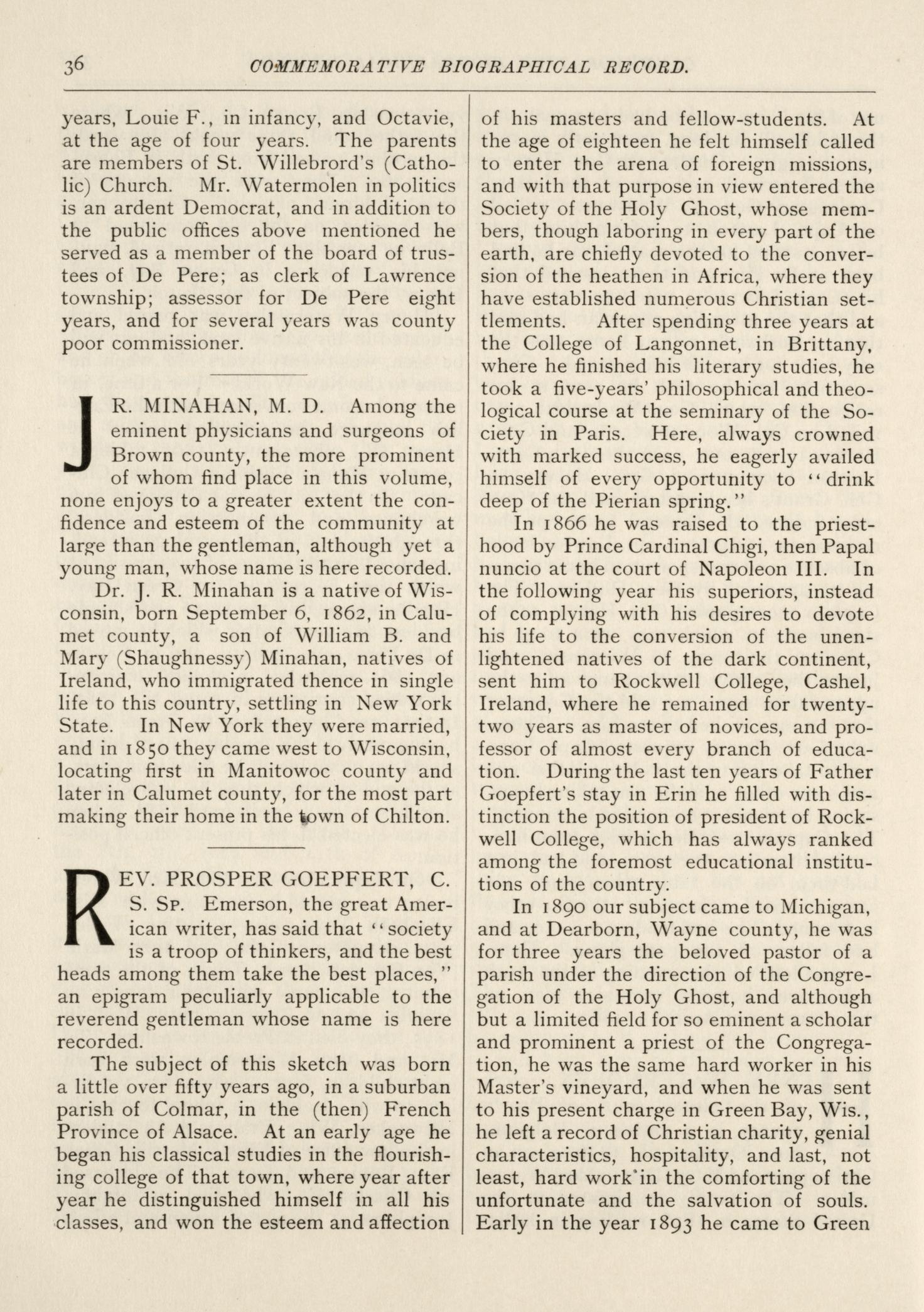 36 COMMEMORATIVE BIOGRAPHICAL RECORD.

years, Louie F., in infancy, and Octavie, at the age of four years. The parents are members of St. Willebrord's (Catholic) Church. Mr. Watermolen in politics is an ardent Democrat, and in addition to the public offices above mentioned he served as a member of the board of trustees of De Pere; as clerk of Lawrence township; assessor for De Pere eight years, and for several years was county poor commissioner.

J R. MINAHAN, M. D. Among the eminent physicians and surgeons of Brown county, the more prominent of whom find place in this volume, none enjoys to a greater extent the confidence and esteem of the community at large than the gentleman, although yet a young man, whose name is here recorded.

Dr. J. R. Minahan is a native of Wisconsin, born September 6, 1862, in Calumet county, a son of William B. and Mary (Shaughnessy) Minahan, natives of Ireland, who immigrated thence in single life to this country, settling in New York State. In New York they were married, and in 1850 they came west to Wisconsin, locating first in Manitowoc county and later in Calumet county, for the most part making their home in the town of Chilton.

REV. PROSPER GOEPFERT, C. S. Sp. Emerson, the great American writer, has said that "society is a troop of thinkers, and the best heads among them take the best places," an epigram peculiarly applicable to the reverend gentleman whose name is here recorded.

The subject of this sketch was born a little over fifty years ago, in a suburban parish of Colmar, in the (then) French Province of Alsace. At an early age he began his classical studies in the flourishing college of that town, where year after year he distinguished himself in all his classes, and won the esteem and affection of his masters and fellow-students. At the age of eighteen he felt himself called to enter the arena of foreign missions, and with that purpose in view entered the Society of the Holy Ghost, whose members, though laboring in every part of the earth, are chiefly devoted to the conversion of the heathen in Africa, where they have established numerous Christian settlements. After spending three years at the College of Langonnet, in Brittany, where he finished his literary studies, he took a five-years' philosophical and theological course at the seminary of the Society in Paris. Here, always crowned with marked success, he eagerly availed himself of every opportunity to "drink deep of the Pierian spring."

In 1866 he was raised to the priesthood by Prince Cardinal Chigi, then Papal nuncio at the court of Napoleon III. In the following year his superiors, instead of complying with his desires to devote his life to the conversion of the unenlightened natives of the dark continent, sent him to Rockwell College, Cashel, Ireland, where he remained for twenty-two years as master of novices, and professor of almost every branch of education. During the last ten years of Father Goepfert's stay in Erin he filled with distinction the position of president of Rockwell College, which has always ranked among the foremost educational institutions of the country.

In 1890 our subject came to Michigan, and at Dearborn, Wayne county, he was for three years the beloved pastor of a parish under the direction of the Congregation of the Holy Ghost, and although but a limited field for so eminent a scholar and prominent a priest of the Congregation, he was the same hard worker in his Master's vineyard, and when he was sent to his present charge in Green Bay, Wis., he left a record of Christian charity, genial characteristics, hospitality, and last, not least, hard work in the comforting of the unfortunate and the salvation of souls. Early in the year 1893 he came to Green